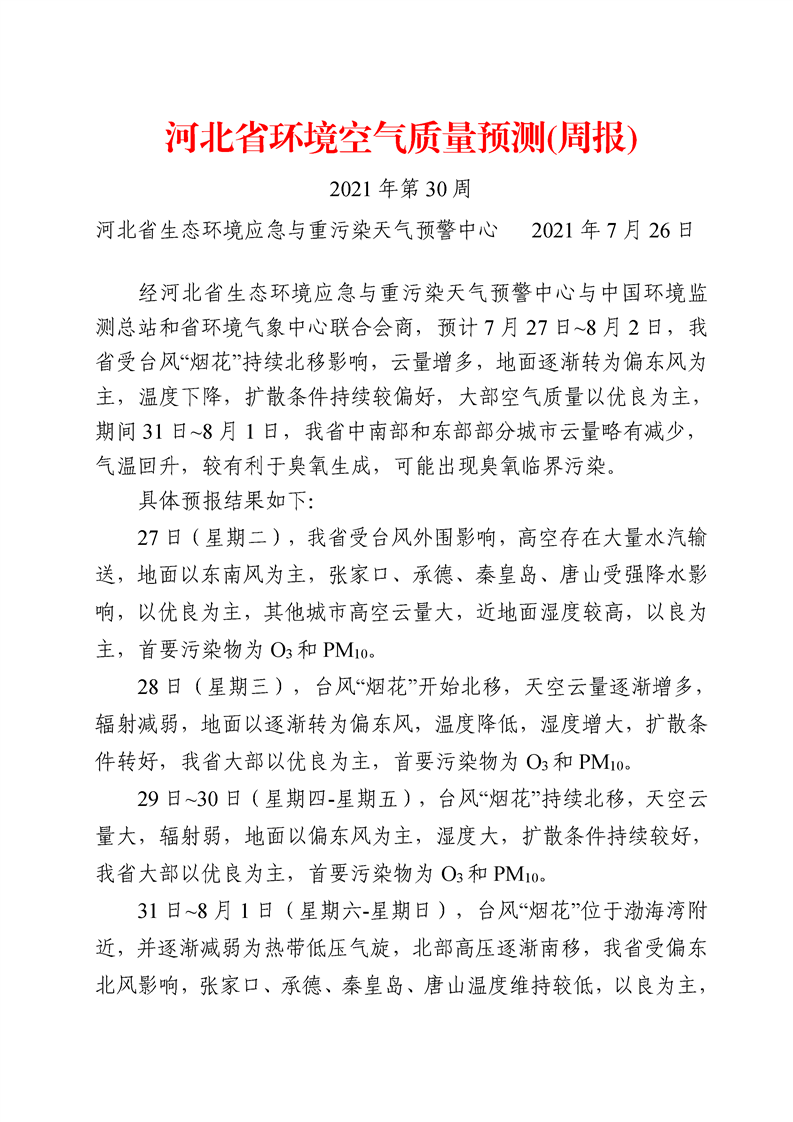 河北省环境空气质量预测(周报)

2021 年第 30 周

河北省生态环境应急与重污染天气预警中心　　2021 年 7 月 26 日

经河北省生态环境应急与重污染天气预警中心与中国环境监测总站和省环境气象中心联合会商，预计 7 月 27 日~8 月 2 日，我省受台风“烟花”持续北移影响，云量增多，地面逐渐转为偏东风为主，温度下降，扩散条件持续较偏好，大部空气质量以优良为主，期间 31 日~8 月 1 日，我省中南部和东部部分城市云量略有减少，气温回升，较有利于臭氧生成，可能出现臭氧临界污染。

具体预报结果如下:

27 日（星期二），我省受台风外围影响，高空存在大量水汽输送，地面以东南风为主，张家口、承德、秦皇岛、唐山受强降水影响，以优良为主，其他城市高空云量大，近地面湿度较高，以良为主，首要污染物为 $O_3$ 和 $PM_{10}$。

28 日（星期三），台风“烟花”开始北移，天空云量逐渐增多，辐射减弱，地面以逐渐转为偏东风，温度降低，湿度增大，扩散条件转好，我省大部以优良为主，首要污染物为 $O_3$ 和 $PM_{10}$。

29 日~30 日（星期四-星期五），台风“烟花”持续北移，天空云量大，辐射弱，地面以偏东风为主，湿度大，扩散条件持续较好，我省大部以优良为主，首要污染物为 $O_3$ 和 $PM_{10}$。

31 日~8 月 1 日（星期六-星期日），台风“烟花”位于渤海湾附近，并逐渐减弱为热带低压气旋，北部高压逐渐南移，我省受偏东北风影响，张家口、承德、秦皇岛、唐山温度维持较低，以良为主，